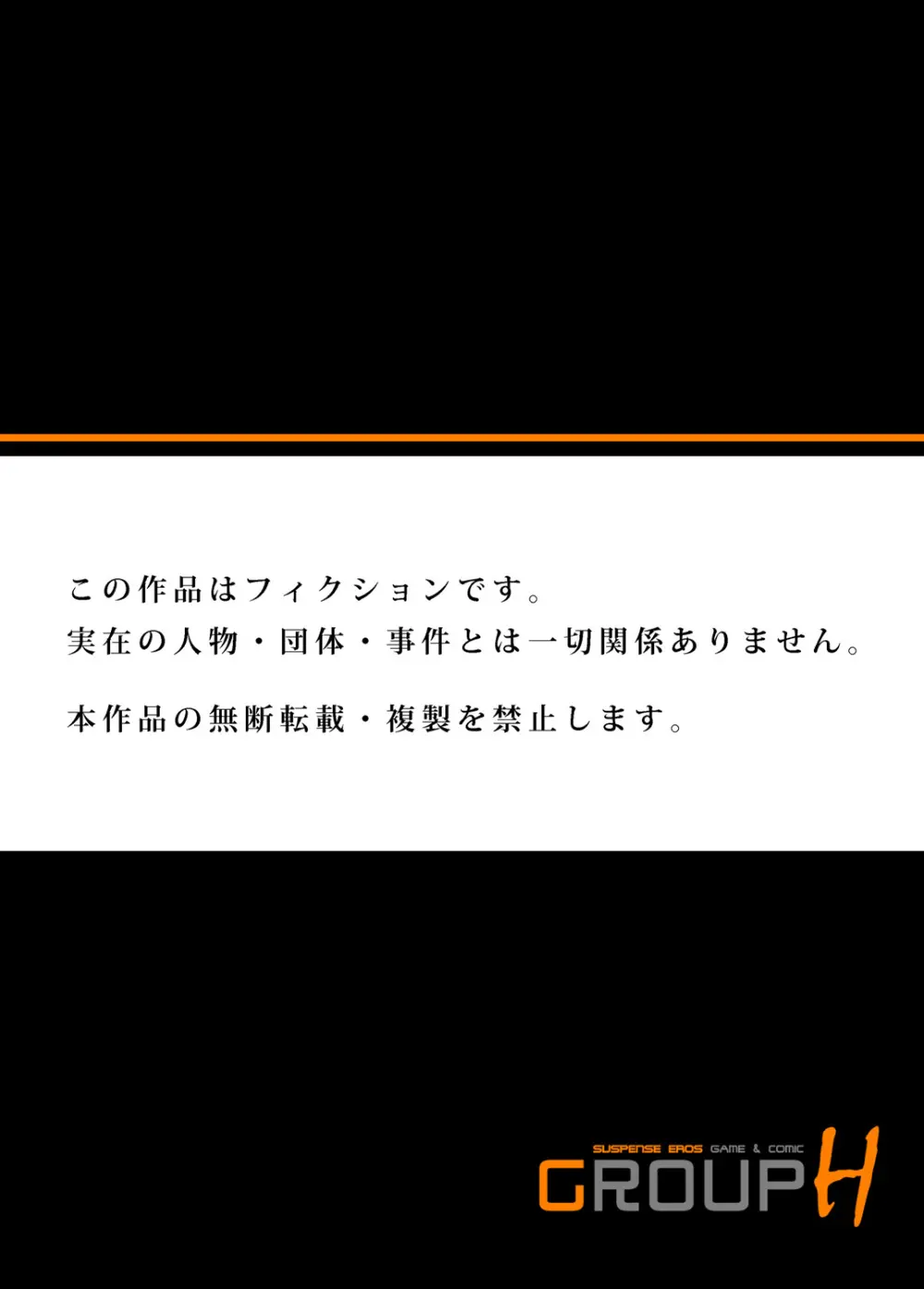 この作品はフィクションです。
実在の人物・団体・事件とは一切関係ありません。

本作品の無断転載・複製を禁止します。

SUSPENSE EROS GAME & COMIC
GROUP H